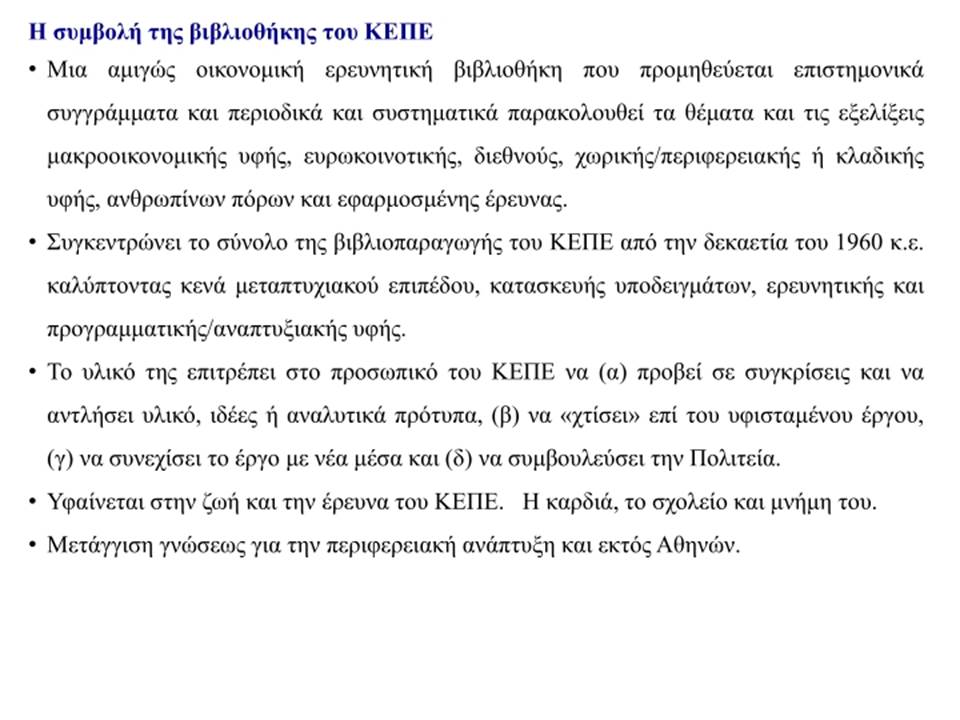 Η συμβολή της βιβλιοθήκης του ΚΕΠΕ

• Μια αμιγώς οικονομική ερευνητική βιβλιοθήκη που προμηθεύεται επιστημονικά συγγράμματα και περιοδικά και συστηματικά παρακολουθεί τα θέματα και τις εξελίξεις μακροοικονομικής υφής, ευρωκοινοτικής, διεθνούς, χωρικής/περιφερειακής ή κλαδικής υφής, ανθρωπίνων πόρων και εφαρμοσμένης έρευνας.

• Συγκεντρώνει το σύνολο της βιβλιοπαραγωγής του ΚΕΠΕ από την δεκαετία του 1960 κ.ε. καλύπτοντας κενά μεταπτυχιακού επιπέδου, κατασκευής υποδειγμάτων, ερευνητικής και προγραμματικής/αναπτυξιακής υφής.

• Το υλικό της επιτρέπει στο προσωπικό του ΚΕΠΕ να (α) προβεί σε συγκρίσεις και να αντλήσει υλικό, ιδέες ή αναλυτικά πρότυπα, (β) να «χτίσει» επί του υφισταμένου έργου, (γ) να συνεχίσει το έργο με νέα μέσα και (δ) να συμβουλεύσει την Πολιτεία.

• Υφαίνεται στην ζωή και την έρευνα του ΚΕΠΕ. Η καρδιά, το σχολείο και μνήμη του.

• Μετάγγιση γνώσεως για την περιφερειακή ανάπτυξη και εκτός Αθηνών.